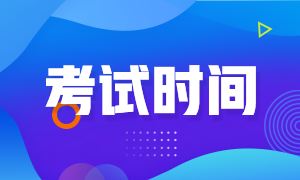 考试时间